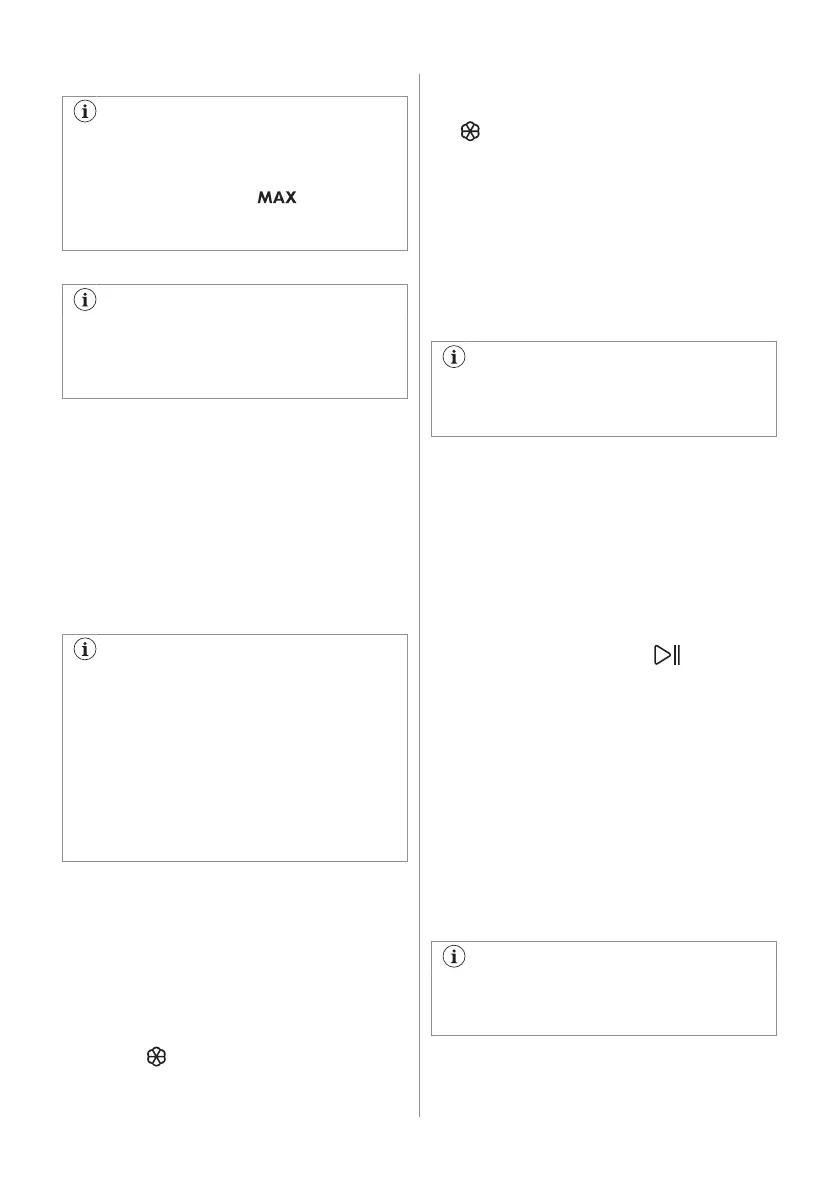 MAX